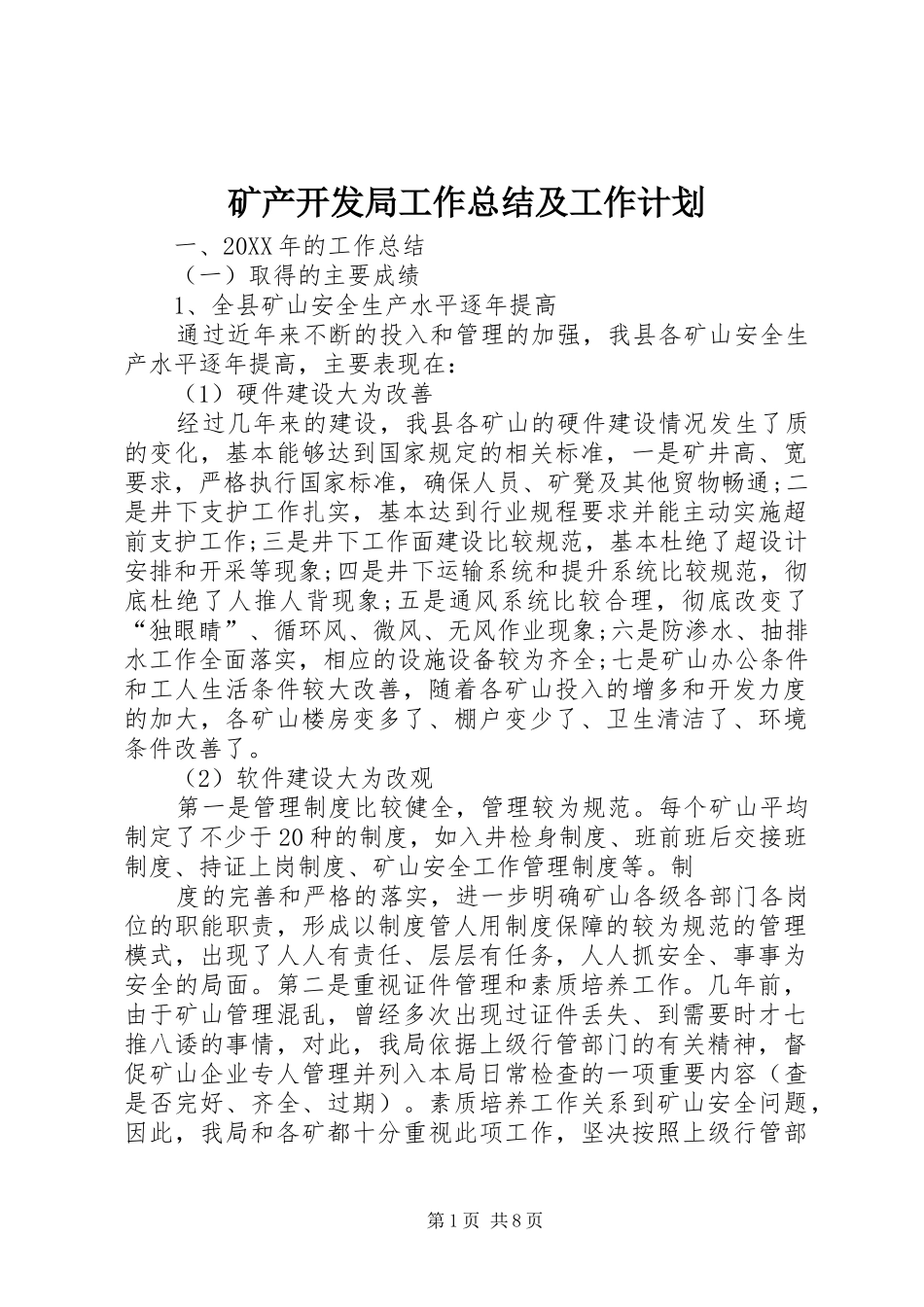 矿产开发局工作总结及工作计划

一、20XX年的工作总结

（一）取得的主要成绩

1、全县矿山安全生产水平逐年提高

通过近年来不断的投入和管理的加强，我县各矿山安全生产水平逐年提高，主要表现在：

（1）硬件建设大为改善

经过几年来的建设，我县各矿山的硬件建设情况发生了质的变化，基本能够达到国家规定的相关标准，一是矿井高、宽要求，严格执行国家标准，确保人员、矿凳及其他贸物畅通;二是井下支护工作扎实，基本达到行业规程要求并能主动实施超前支护工作;三是井下工作面建设比较规范，基本杜绝了超设计安排和开采等现象;四是井下运输系统和提升系统比较规范，彻底杜绝了人推人背现象;五是通风系统比较合理，彻底改变了“独眼睛”、循环风、微风、无风作业现象;六是防渗水、抽排水工作全面落实，相应的设施设备较为齐全;七是矿山办公条件和工人生活条件较大改善，随着各矿山投入的增多和开发力度的加大，各矿山楼房变多了、棚户变少了、卫生清洁了、环境条件改善了。

（2）软件建设大为改观

第一是管理制度比较健全，管理较为规范。每个矿山平均制定了不少于20种的制度，如入井检身制度、班前班后交接班制度、持证上岗制度、矿山安全工作管理制度等。制

度的完善和严格的落实，进一步明确矿山各级各部门各岗位的职能职责，形成以制度管人用制度保障的较为规范的管理模式，出现了人人有责任、层层有任务，人人抓安全、事事为安全的局面。第二是重视证件管理和素质培养工作。几年前，由于矿山管理混乱，曾经多次出现过证件丢失、到需要时才七推八诿的事情，对此，我局依据上级行管部门的有关精神，督促矿山企业专人管理并列入本局日常检查的一项重要内容（查是否完好、齐全、过期）。素质培养工作关系到矿山安全问题，因此，我局和各矿都十分重视此项工作，坚决按照上级行管部

第1页 共8页